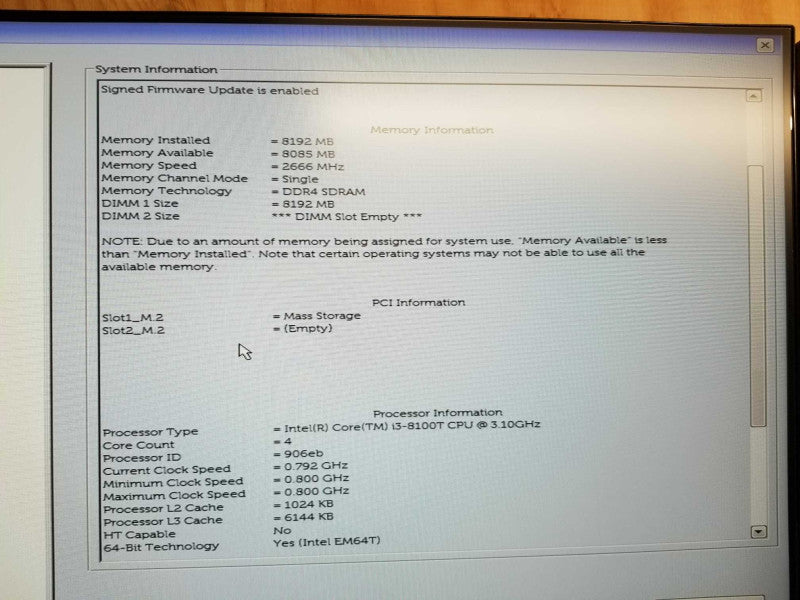 System Information

Signed Firmware Update is enabled

Memory Information

| | |
|---|---|
| Memory Installed | = 8192 MB |
| Memory Available | = 8085 MB |
| Memory Speed | = 2666 MHz |
| Memory Channel Mode | = Single |
| Memory Technology | = DDR4 SDRAM |
| DIMM 1 Size | = 8192 MB |
| DIMM 2 Size | *** DIMM Slot Empty *** |

NOTE: Due to an amount of memory being assigned for system use, "Memory Available" is less than "Memory Installed". Note that certain operating systems may not be able to use all the available memory.

PCI Information

| | |
|---|---|
| Slot1_M.2 | = Mass Storage |
| Slot2_M.2 | = (Empty) |

Processor Information

| | |
|---|---|
| Processor Type | = Intel(R) Core(TM) i3-8100T CPU @ 3.10GHz |
| Core Count | = 4 |
| Processor ID | = 906eb |
| Current Clock Speed | = 0.792 GHz |
| Minimum Clock Speed | = 0.800 GHz |
| Maximum Clock Speed | = 0.800 GHz |
| Processor L2 Cache | = 1024 KB |
| Processor L3 Cache | = 6144 KB |
| HT Capable | No |
| 64-Bit Technology | Yes (Intel EM64T) |